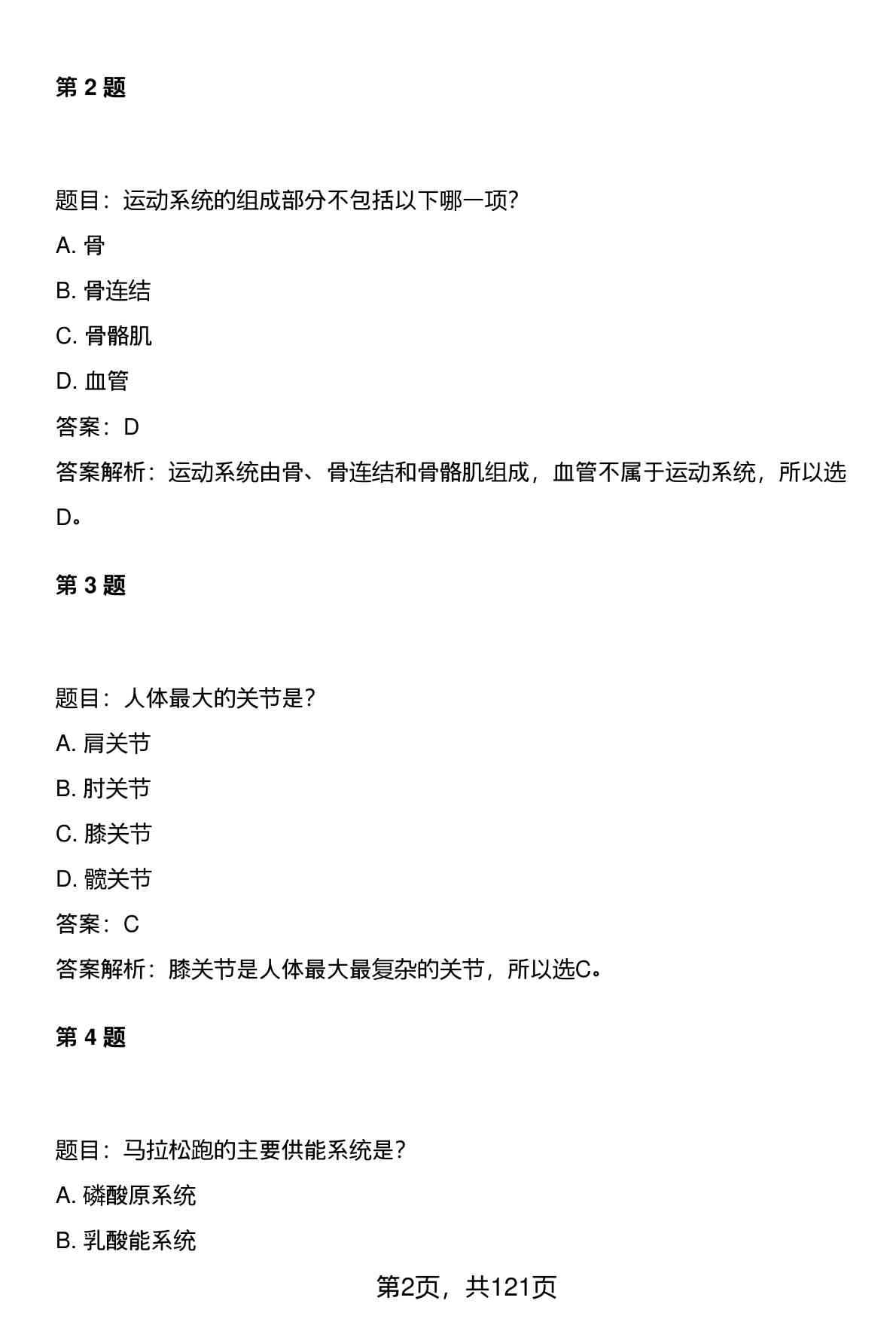 第 2 题

题目：运动系统的组成部分不包括以下哪一项?

A. 骨

B. 骨连结

C. 骨骼肌

D. 血管

答案：D

答案解析：运动系统由骨、骨连结和骨骼肌组成，血管不属于运动系统，所以选D。

第 3 题

题目：人体最大的关节是?

A. 肩关节

B. 肘关节

C. 膝关节

D. 髋关节

答案：C

答案解析：膝关节是人体最大最复杂的关节，所以选C。

第 4 题

题目：马拉松跑的主要供能系统是?

A. 磷酸原系统

B. 乳酸能系统

第2页，共121页